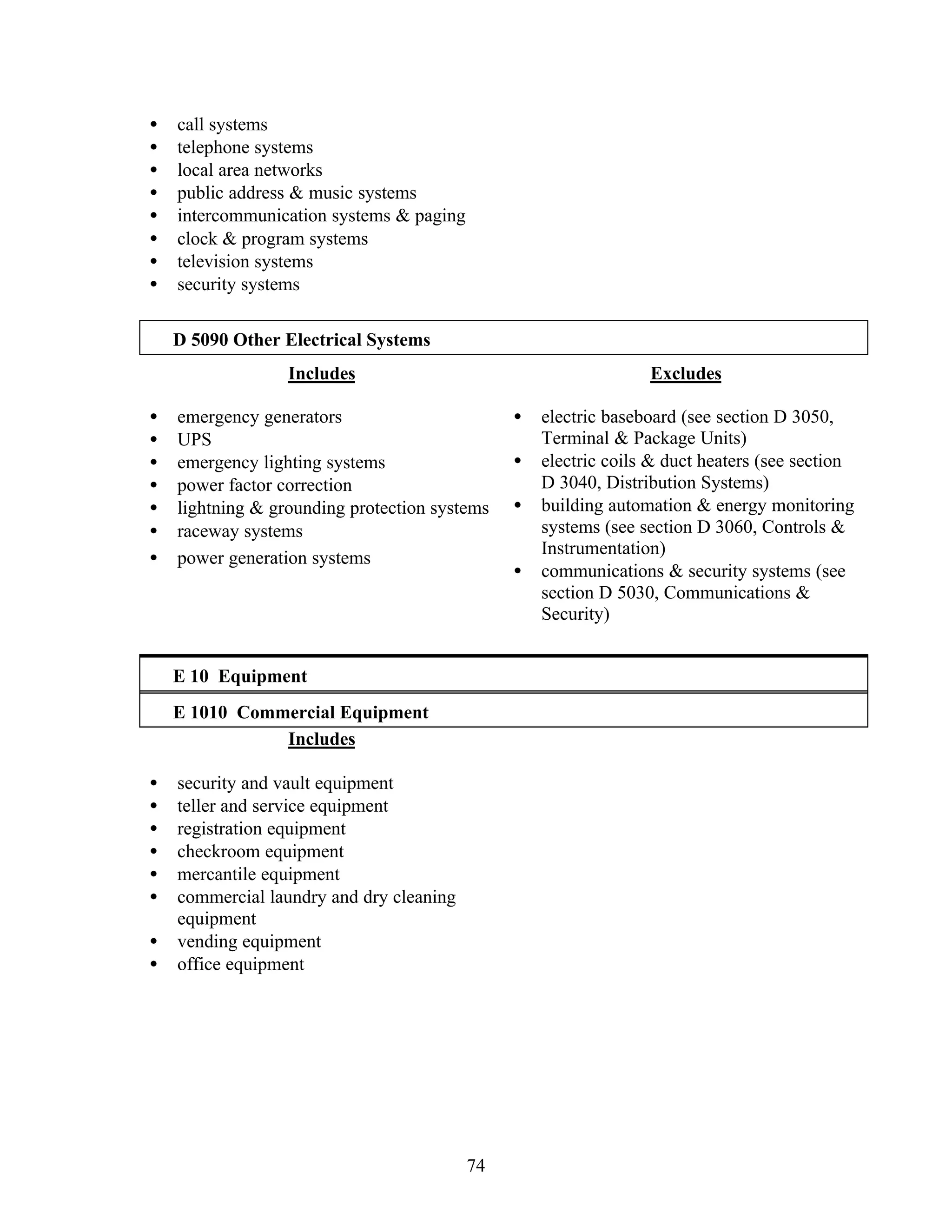 • call systems
• telephone systems
• local area networks
• public address & music systems
• intercommunication systems & paging
• clock & program systems
• television systems
• security systems

D 5090 Other Electrical Systems

Includes

• emergency generators
• UPS
• emergency lighting systems
• power factor correction
• lightning & grounding protection systems
• raceway systems
• power generation systems

Excludes

• electric baseboard (see section D 3050, Terminal & Package Units)
• electric coils & duct heaters (see section D 3040, Distribution Systems)
• building automation & energy monitoring systems (see section D 3060, Controls & Instrumentation)
• communications & security systems (see section D 5030, Communications & Security)

E 10 Equipment

E 1010 Commercial Equipment

Includes

• security and vault equipment
• teller and service equipment
• registration equipment
• checkroom equipment
• mercantile equipment
• commercial laundry and dry cleaning equipment
• vending equipment
• office equipment

74